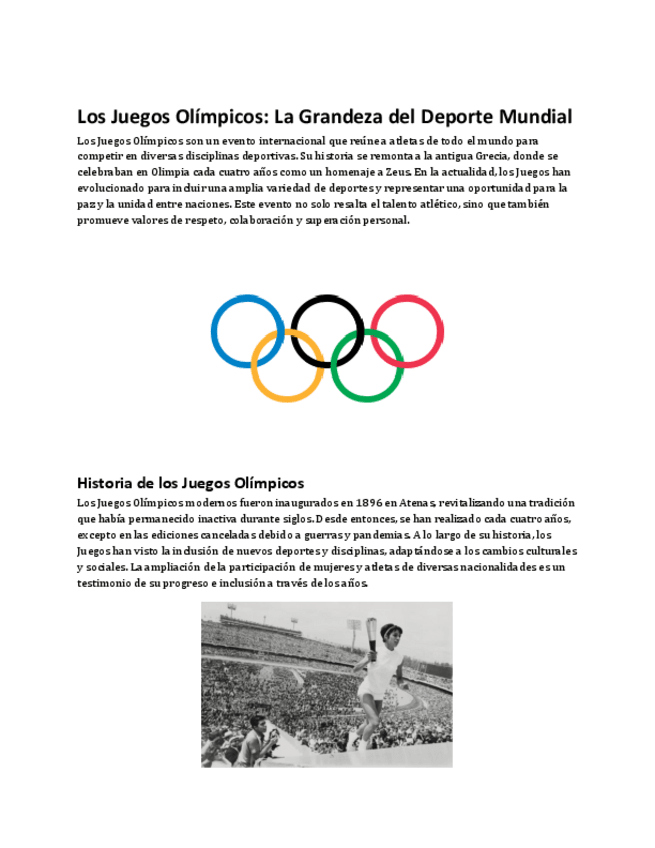 Los Juegos Olímpicos: La Grandeza del Deporte Mundial

Los Juegos Olímpicos son un evento internacional que reúne a atletas de todo el mundo para competir en diversas disciplinas deportivas. Su historia se remonta a la antigua Grecia, donde se celebraban en Olimpia cada cuatro años como un homenaje a Zeus. En la actualidad, los Juegos han evolucionado para incluir una amplia variedad de deportes y representar una oportunidad para la paz y la unidad entre naciones. Este evento no solo resalta el talento atlético, sino que también promueve valores de respeto, colaboración y superación personal.

Historia de los Juegos Olímpicos

Los Juegos Olímpicos modernos fueron inaugurados en 1896 en Atenas, revitalizando una tradición que había permanecido inactiva durante siglos. Desde entonces, se han realizado cada cuatro años, excepto en las ediciones canceladas debido a guerras y pandemias. A lo largo de su historia, los Juegos han visto la inclusión de nuevos deportes y disciplinas, adaptándose a los cambios culturales y sociales. La ampliación de la participación de mujeres y atletas de diversas nacionalidades es un testimonio de su progreso e inclusión a través de los años.